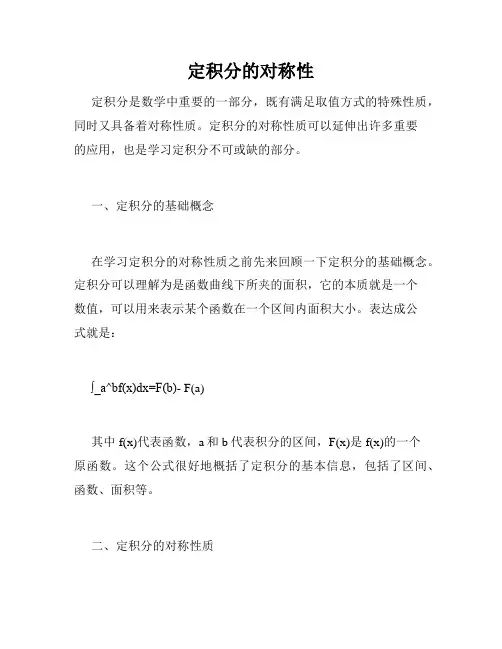 定积分的对称性

定积分是数学中重要的一部分，既有满足取值方式的特殊性质，同时又具备着对称性质。定积分的对称性质可以延伸出许多重要的应用，也是学习定积分不可或缺的部分。

一、定积分的基础概念

在学习定积分的对称性质之前先来回顾一下定积分的基础概念。定积分可以理解为是函数曲线下所夹的面积，它的本质就是一个数值，可以用来表示某个函数在一个区间内面积大小。表达成公式就是：

∫_a^bf(x)dx=F(b)- F(a)

其中 f(x)代表函数，a 和 b 代表积分的区间，F(x)是 f(x)的一个原函数。这个公式很好地概括了定积分的基本信息，包括了区间、函数、面积等。

二、定积分的对称性质